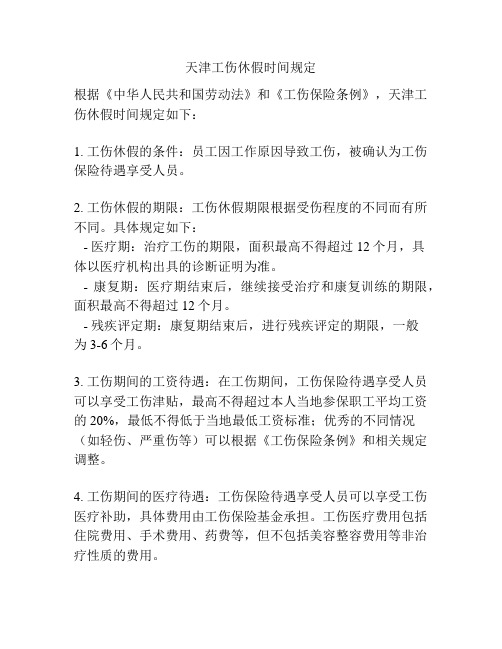 天津工伤休假时间规定

根据《中华人民共和国劳动法》和《工伤保险条例》，天津工伤休假时间规定如下：

1. 工伤休假的条件：员工因工作原因导致工伤，被确认为工伤保险待遇享受人员。

2. 工伤休假的期限：工伤休假期限根据受伤程度的不同而有所不同。具体规定如下：
- 医疗期：治疗工伤的期限，面积最高不得超过 12 个月，具体以医疗机构出具的诊断证明为准。
- 康复期：医疗期结束后，继续接受治疗和康复训练的期限，面积最高不得超过 12 个月。
- 残疾评定期：康复期结束后，进行残疾评定的期限，一般为 3-6 个月。

3. 工伤期间的工资待遇：在工伤期间，工伤保险待遇享受人员可以享受工伤津贴，最高不得超过本人当地参保职工平均工资的 20%，最低不得低于当地最低工资标准；优秀的不同情况（如轻伤、严重伤等）可以根据《工伤保险条例》和相关规定调整。

4. 工伤期间的医疗待遇：工伤保险待遇享受人员可以享受工伤医疗补助，具体费用由工伤保险基金承担。工伤医疗费用包括住院费用、手术费用、药费等，但不包括美容整容费用等非治疗性质的费用。